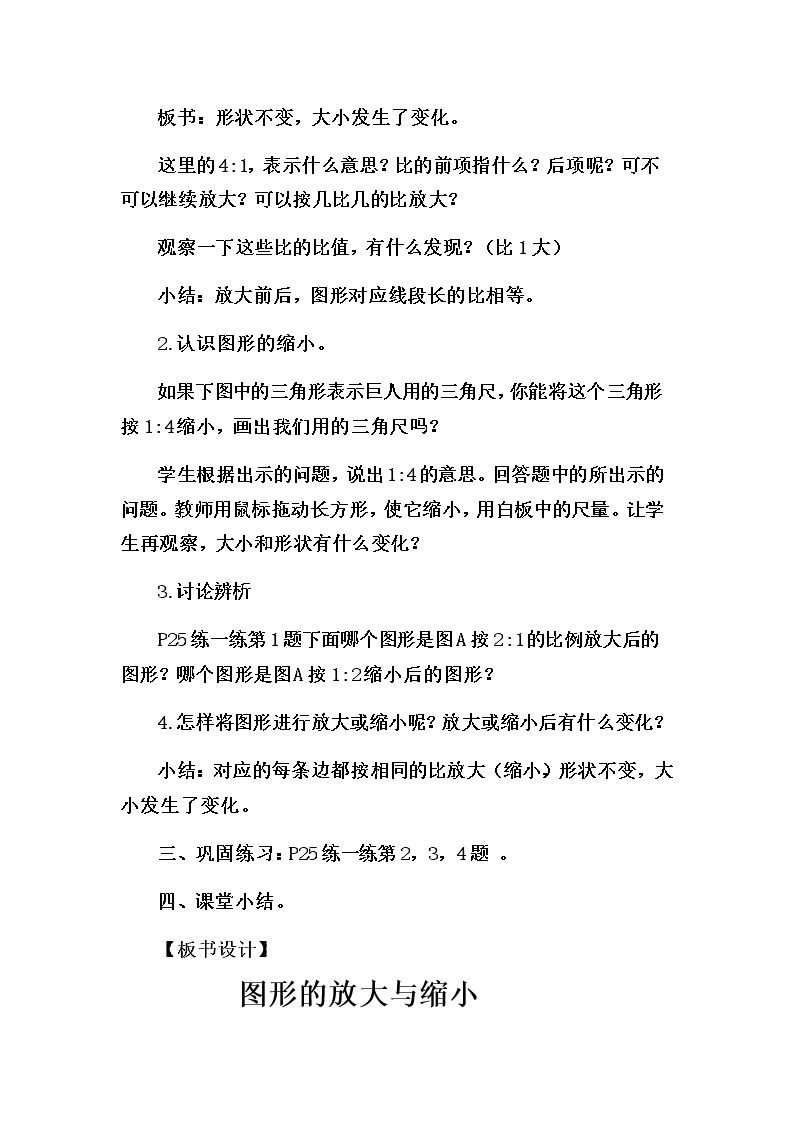 板书：形状不变，大小发生了变化。

这里的4:1，表示什么意思？比的前项指什么？后项呢？可不可以继续放大？可以按几比几的比放大？

观察一下这些比的比值，有什么发现？（比1大）

小结：放大前后，图形对应线段长的比相等。

2.认识图形的缩小。

如果下图中的三角形表示巨人用的三角尺，你能将这个三角形按1:4缩小，画出我们用的三角尺吗？

学生根据出示的问题，说出1:4的意思。回答题中的所出示的问题。教师用鼠标拖动长方形，使它缩小，用白板中的尺量。让学生再观察，大小和形状有什么变化？

3.讨论辨析

P25练一练第1题下面哪个图形是图A按2:1的比例放大后的图形？哪个图形是图A按1:2缩小后的图形？

4.怎样将图形进行放大或缩小呢？放大或缩小后有什么变化？

小结：对应的每条边都按相同的比放大（缩小）形状不变，大小发生了变化。

三、巩固练习：P25练一练第2，3，4题 。

四、课堂小结。

【板书设计】

图形的放大与缩小